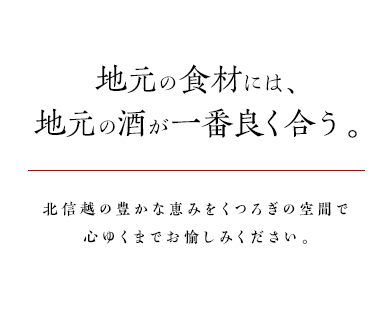 地元の食材には、
地元の酒が一番良く合う。

北信越の豊かな恵みをくつろぎの空間で
心ゆくまでお愉しみください。